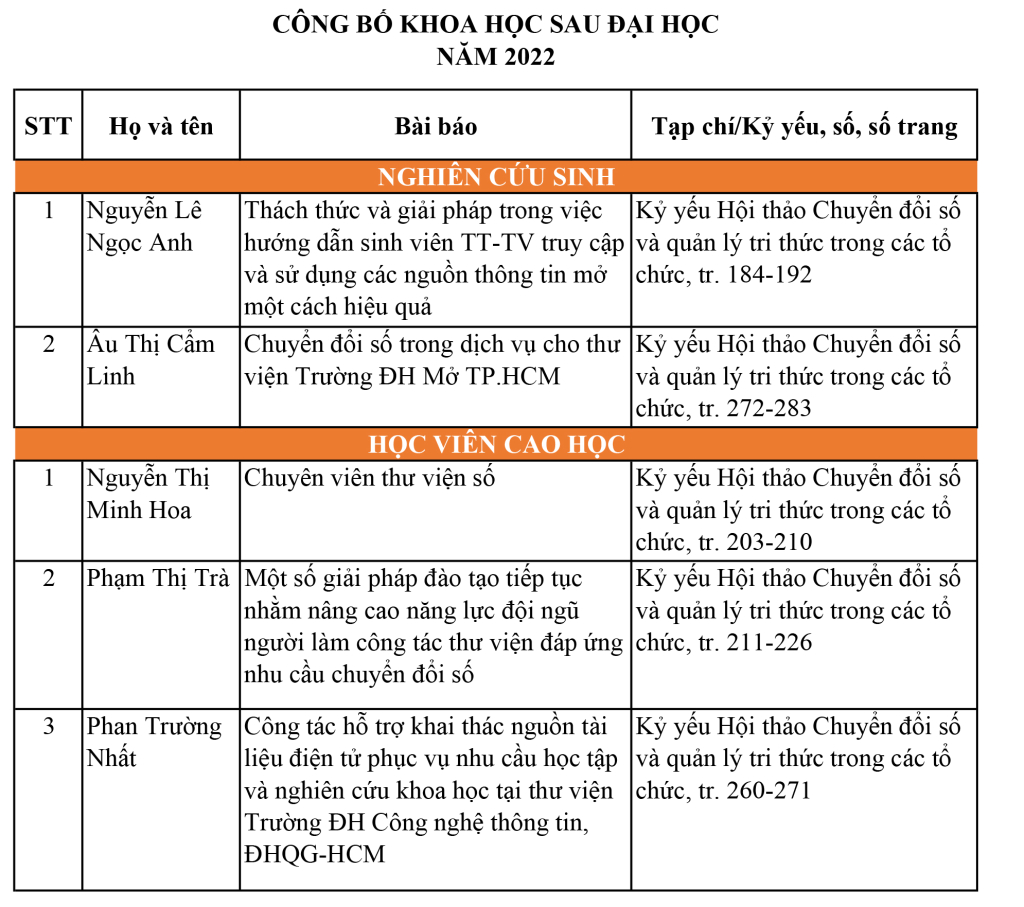 CÔNG BỐ KHOA HỌC SAU ĐẠI HỌC
NĂM 2022

| STT | Họ và tên | Bài báo | Tạp chí/Kỷ yếu, số, số trang |
|---|---|---|---|
| NGHIÊN CỨU SINH | | | |
| 1 | Nguyễn Lê Ngọc Anh | Thách thức và giải pháp trong việc hướng dẫn sinh viên TT-TV truy cập và sử dụng các nguồn thông tin mở một cách hiệu quả | Kỷ yếu Hội thảo Chuyển đổi số và quản lý tri thức trong các tổ chức, tr. 184-192 |
| 2 | Âu Thị Cẩm Linh | Chuyển đổi số trong dịch vụ cho thư viện Trường ĐH Mở TP.HCM | Kỷ yếu Hội thảo Chuyển đổi số và quản lý tri thức trong các tổ chức, tr. 272-283 |
| HỌC VIÊN CAO HỌC | | | |
| 1 | Nguyễn Thị Minh Hoa | Chuyên viên thư viện số | Kỷ yếu Hội thảo Chuyển đổi số và quản lý tri thức trong các tổ chức, tr. 203-210 |
| 2 | Phạm Thị Trà | Một số giải pháp đào tạo tiếp tục nhằm nâng cao năng lực đội ngũ người làm công tác thư viện đáp ứng nhu cầu chuyển đổi số | Kỷ yếu Hội thảo Chuyển đổi số và quản lý tri thức trong các tổ chức, tr. 211-226 |
| 3 | Phan Trường Nhất | Công tác hỗ trợ khai thác nguồn tài liệu điện tử phục vụ nhu cầu học tập và nghiên cứu khoa học tại thư viện Trường ĐH Công nghệ thông tin, ĐHQG-HCM | Kỷ yếu Hội thảo Chuyển đổi số và quản lý tri thức trong các tổ chức, tr. 260-271 |